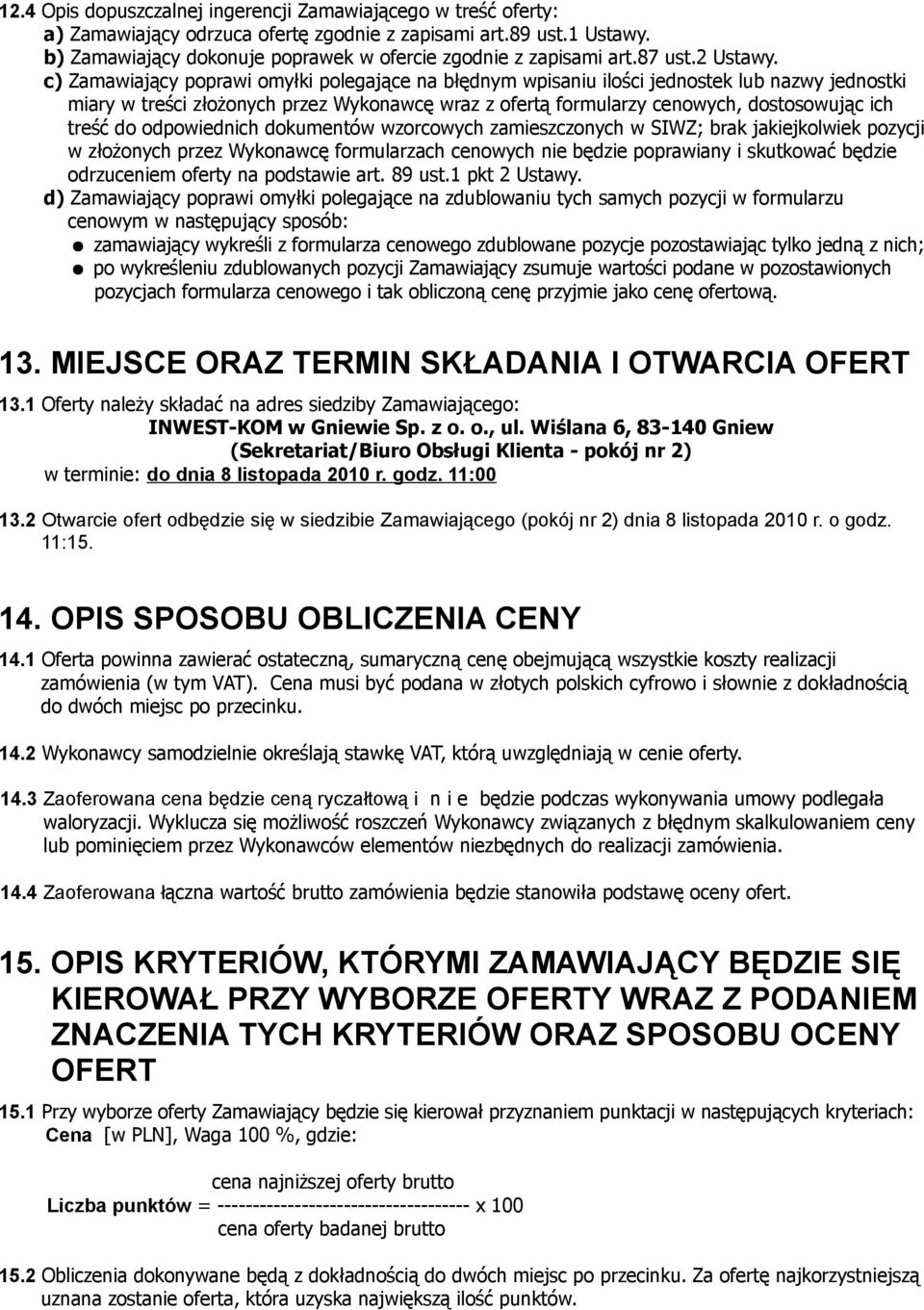 12.4 Opis dopuszczalnej ingerencji Zamawiającego w treść oferty:
a) Zamawiający odrzuca ofertę zgodnie z zapisami art.89 ust.1 Ustawy.
b) Zamawiający dokonuje poprawek w ofercie zgodnie z zapisami art.87 ust.2 Ustawy.
c) Zamawiający poprawi omyłki polegające na błędnym wpisaniu ilości jednostek lub nazwy jednostki miary w treści złożonych przez Wykonawcę wraz z ofertą formularzy cenowych, dostosowując ich treść do odpowiednich dokumentów wzorcowych zamieszczonych w SIWZ; brak jakiejkolwiek pozycji w złożonych przez Wykonawcę formularzach cenowych nie będzie poprawiany i skutkować będzie odrzuceniem oferty na podstawie art. 89 ust.1 pkt 2 Ustawy.
d) Zamawiający poprawi omyłki polegające na zdublowaniu tych samych pozycji w formularzu cenowym w następujący sposób:
● zamawiający wykreśli z formularza cenowego zdublowane pozycje pozostawiając tylko jedną z nich;
● po wykreśleniu zdublowanych pozycji Zamawiający zsumuje wartości podane w pozostawionych pozycjach formularza cenowego i tak obliczoną cenę przyjmie jako cenę ofertową.

13. MIEJSCE ORAZ TERMIN SKŁADANIA I OTWARCIA OFERT

13.1 Oferty należy składać na adres siedziby Zamawiającego:
INWEST-KOM w Gniewie Sp. z o. o., ul. Wiślana 6, 83-140 Gniew
(Sekretariat/Biuro Obsługi Klienta - pokój nr 2)
w terminie: do dnia 8 listopada 2010 r. godz. 11:00

13.2 Otwarcie ofert odbędzie się w siedzibie Zamawiającego (pokój nr 2) dnia 8 listopada 2010 r. o godz. 11:15.

14. OPIS SPOSOBU OBLICZENIA CENY

14.1 Oferta powinna zawierać ostateczną, sumaryczną cenę obejmującą wszystkie koszty realizacji zamówienia (w tym VAT). Cena musi być podana w złotych polskich cyfrowo i słownie z dokładnością do dwóch miejsc po przecinku.

14.2 Wykonawcy samodzielnie określają stawkę VAT, którą uwzględniają w cenie oferty.

14.3 Zaoferowana cena będzie ceną ryczałtową i n i e będzie podczas wykonywania umowy podlegała waloryzacji. Wyklucza się możliwość roszczeń Wykonawcy związanych z błędnym skalkulowaniem ceny lub pominięciem przez Wykonawców elementów niezbędnych do realizacji zamówienia.

14.4 Zaoferowana łączna wartość brutto zamówienia będzie stanowiła podstawę oceny ofert.

15. OPIS KRYTERIÓW, KTÓRYMI ZAMAWIAJĄCY BĘDZIE SIĘ KIEROWAŁ PRZY WYBORZE OFERTY WRAZ Z PODANIEM ZNACZENIA TYCH KRYTERIÓW ORAZ SPOSOBU OCENY OFERT

15.1 Przy wyborze oferty Zamawiający będzie się kierował przyznaniem punktacji w następujących kryteriach:
Cena [w PLN], Waga 100 %, gdzie:

cena najniższej oferty brutto
Liczba punktów = ------------------------------------ x 100
cena oferty badanej brutto

15.2 Obliczenia dokonywane będą z dokładnością do dwóch miejsc po przecinku. Za ofertę najkorzystniejszą uznana zostanie oferta, która uzyska największą ilość punktów.